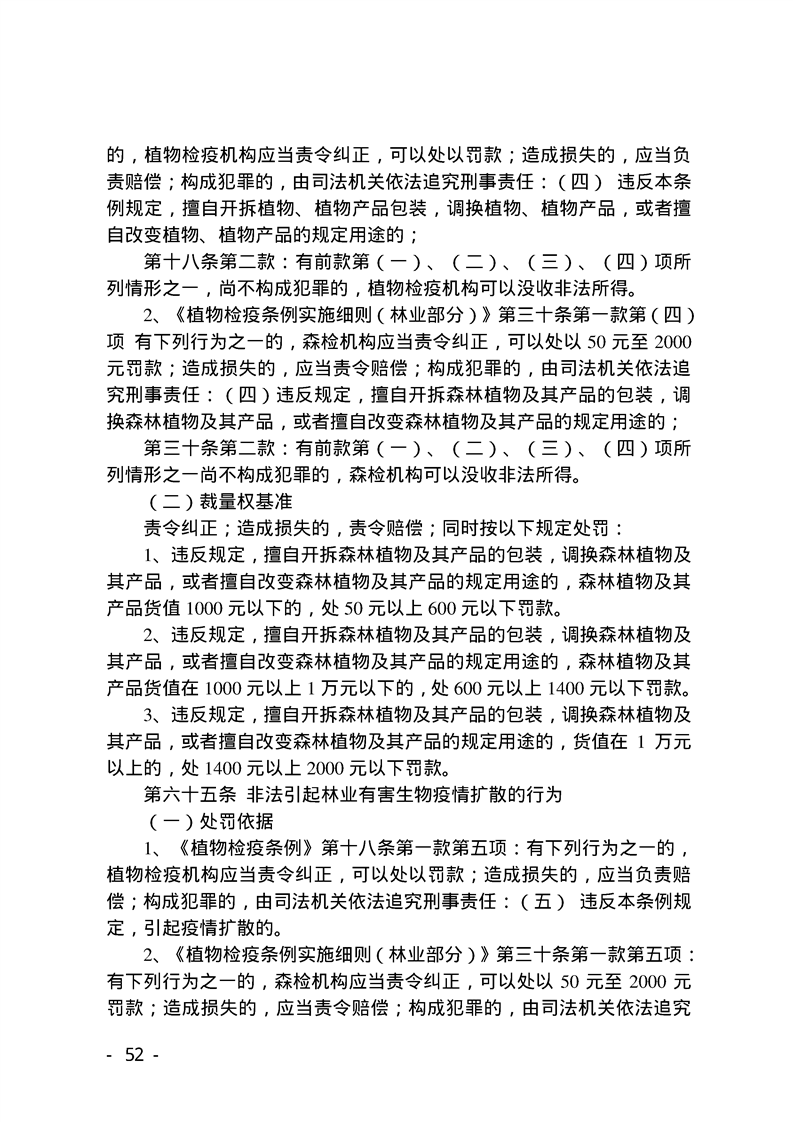 的，植物检疫机构应当责令纠正，可以处以罚款；造成损失的，应当负责赔偿；构成犯罪的，由司法机关依法追究刑事责任：（四） 违反本条例规定，擅自开拆植物、植物产品包装，调换植物、植物产品，或者擅自改变植物、植物产品的规定用途的；

第十八条第二款：有前款第（一）、（二）、（三）、（四）项所列情形之一，尚不构成犯罪的，植物检疫机构可以没收非法所得。

2、《植物检疫条例实施细则（林业部分）》第三十条第一款第（四）项 有下列行为之一的，森检机构应当责令纠正，可以处以 50 元至 2000 元罚款；造成损失的，应当责令赔偿；构成犯罪的，由司法机关依法追究刑事责任：（四）违反规定，擅自开拆森林植物及其产品的包装，调换森林植物及其产品，或者擅自改变森林植物及其产品的规定用途的；

第三十条第二款：有前款第（一）、（二）、（三）、（四）项所列情形之一尚不构成犯罪的，森检机构可以没收非法所得。

（二）裁量权基准

责令纠正；造成损失的，责令赔偿；同时按以下规定处罚：

1、违反规定，擅自开拆森林植物及其产品的包装，调换森林植物及其产品，或者擅自改变森林植物及其产品的规定用途的，森林植物及其产品货值 1000 元以下的，处 50 元以上 600 元以下罚款。

2、违反规定，擅自开拆森林植物及其产品的包装，调换森林植物及其产品，或者擅自改变森林植物及其产品的规定用途的，森林植物及其产品货值在 1000 元以上 1 万元以下的，处 600 元以上 1400 元以下罚款。

3、违反规定，擅自开拆森林植物及其产品的包装，调换森林植物及其产品，或者擅自改变森林植物及其产品的规定用途的，货值在 1 万元以上的，处 1400 元以上 2000 元以下罚款。

第六十五条 非法引起林业有害生物疫情扩散的行为

（一）处罚依据

1、《植物检疫条例》第十八条第一款第五项：有下列行为之一的，植物检疫机构应当责令纠正，可以处以罚款；造成损失的，应当负责赔偿；构成犯罪的，由司法机关依法追究刑事责任：（五） 违反本条例规定，引起疫情扩散的。

2、《植物检疫条例实施细则（林业部分）》第三十条第一款第五项：有下列行为之一的，森检机构应当责令纠正，可以处以 50 元至 2000 元罚款；造成损失的，应当责令赔偿；构成犯罪的，由司法机关依法追究

- 52 -